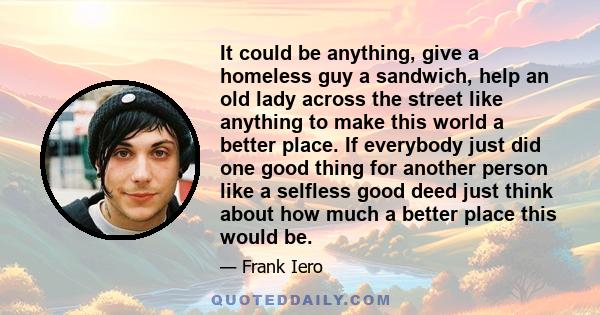 It could be anything, give a homeless guy a sandwich, help an old lady across the street like anything to make this world a better place. If everybody just did one good thing for another person like a selfless good deed just think about how much a better place this would be.

— Frank Iero

QUOTEDDAILY.COM